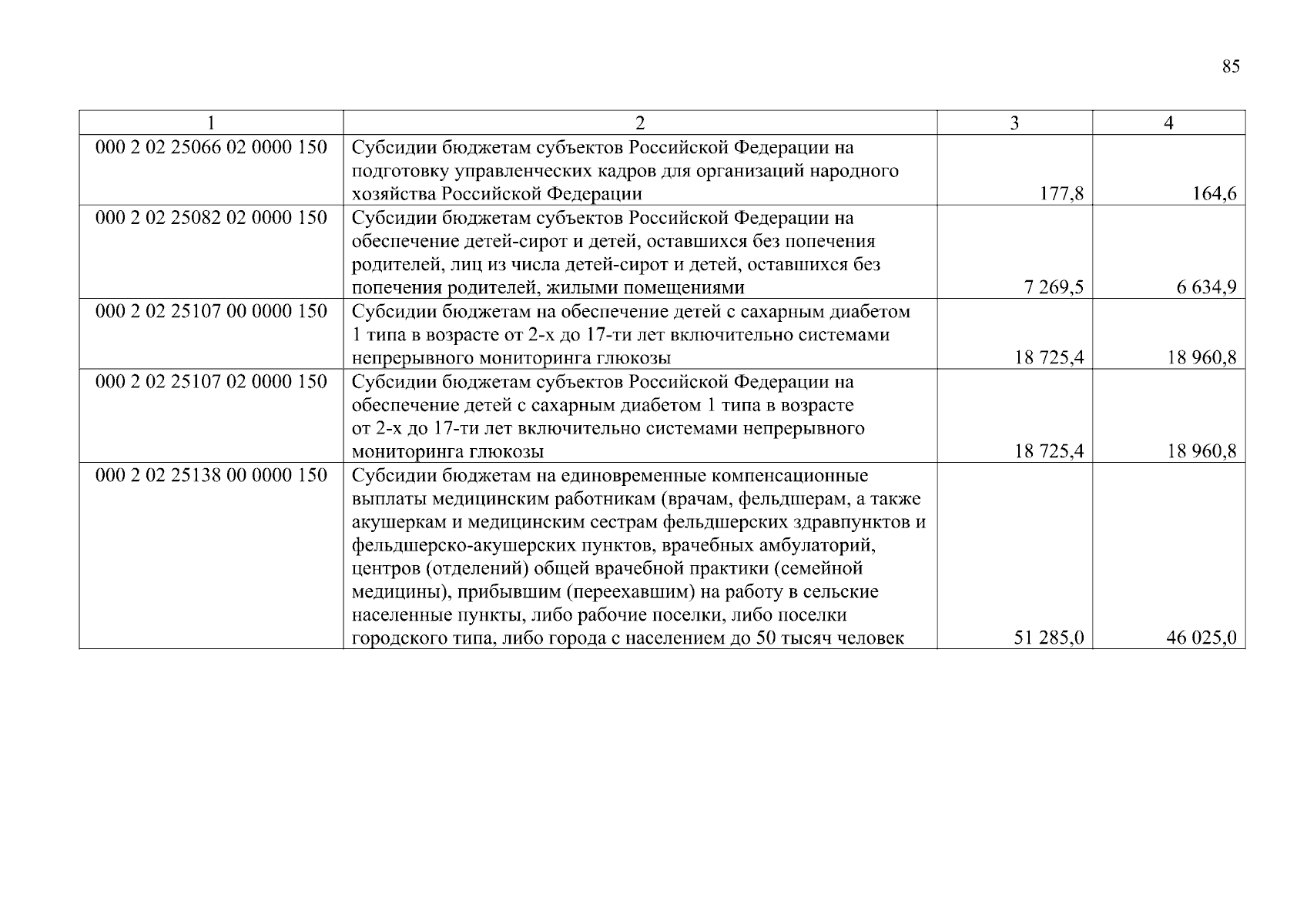 85

| 1 | 2 | 3 | 4 |
|---|---|---|---|
| 000 2 02 25066 02 0000 150 | Субсидии бюджетам субъектов Российской Федерации на подготовку управленческих кадров для организаций народного хозяйства Российской Федерации | 177,8 | 164,6 |
| 000 2 02 25082 02 0000 150 | Субсидии бюджетам субъектов Российской Федерации на обеспечение детей-сирот и детей, оставшихся без попечения родителей, лиц из числа детей-сирот и детей, оставшихся без попечения родителей, жилыми помещениями | 7 269,5 | 6 634,9 |
| 000 2 02 25107 00 0000 150 | Субсидии бюджетам на обеспечение детей с сахарным диабетом 1 типа в возрасте от 2-х до 17-ти лет включительно системами непрерывного мониторинга глюкозы | 18 725,4 | 18 960,8 |
| 000 2 02 25107 02 0000 150 | Субсидии бюджетам субъектов Российской Федерации на обеспечение детей с сахарным диабетом 1 типа в возрасте от 2-х до 17-ти лет включительно системами непрерывного мониторинга глюкозы | 18 725,4 | 18 960,8 |
| 000 2 02 25138 00 0000 150 | Субсидии бюджетам на единовременные компенсационные выплаты медицинским работникам (врачам, фельдшерам, а также акушеркам и медицинским сестрам фельдшерских здравпунктов и фельдшерско-акушерских пунктов, врачебных амбулаторий, центров (отделений) общей врачебной практики (семейной медицины), прибывшим (переехавшим) на работу в сельские населенные пункты, либо рабочие поселки, либо поселки городского типа, либо города с населением до 50 тысяч человек | 51 285,0 | 46 025,0 |